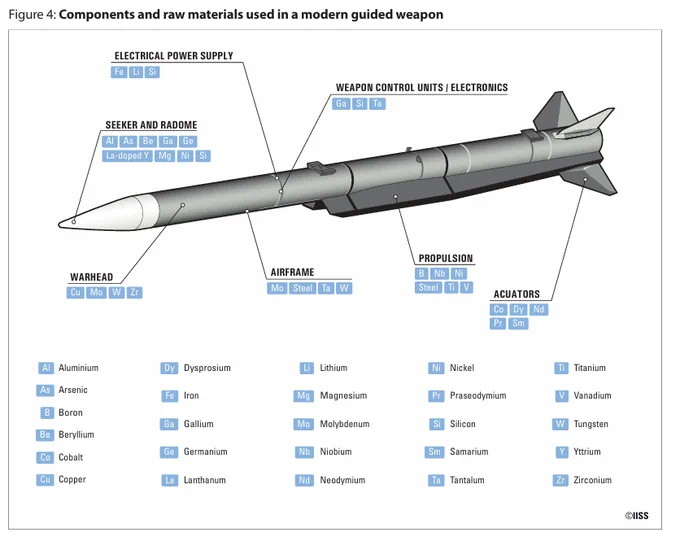 Figure 4: **Components and raw materials used in a modern guided weapon**

ELECTRICAL POWER SUPPLY
Fe Li Si

WEAPON CONTROL UNITS / ELECTRONICS
Ga Si Ta

SEEKER AND RADOME
Al As Be Ga Ge
La-doped Y Mg Ni Si

WARHEAD
Cu Mo W Zr

AIRFRAME
Mo Steel Ta W

PROPULSION
B Nb Ni
Steel Ti V

ACUATORS
Co Dy Nd
Pr Sm

Al Aluminium
As Arsenic
B Boron
Be Beryllium
Co Cobalt
Cu Copper

Dy Dysprosium
Fe Iron
Ga Gallium
Ge Germanium
La Lanthanum

Li Lithium
Mg Magnesium
Mo Molybdenum
Nb Niobium
Nd Neodymium

Ni Nickel
Pr Praseodymium
Si Silicon
Sm Samarium
Ta Tantalum

Ti Titanium
V Vanadium
W Tungsten
Y Yttrium
Zr Zirconium

©IISS